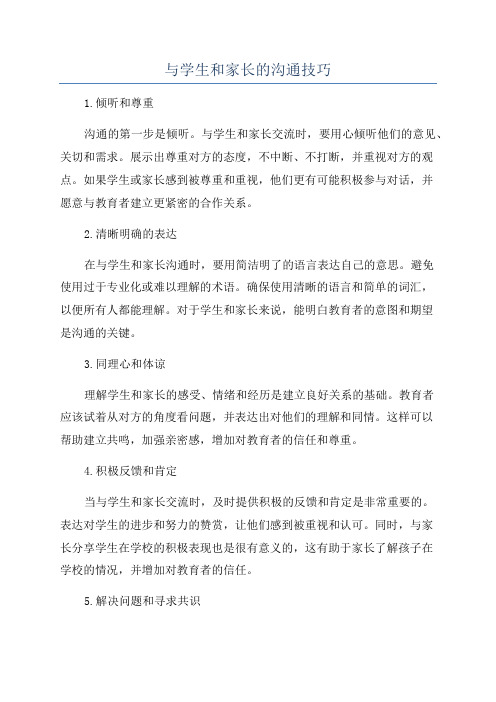 与学生和家长的沟通技巧

1.倾听和尊重

沟通的第一步是倾听。与学生和家长交流时，要用心倾听他们的意见、关切和需求。展示出尊重对方的态度，不中断、不打断，并重视对方的观点。如果学生或家长感到被尊重和重视，他们更有可能积极参与对话，并愿意与教育者建立更紧密的合作关系。

2.清晰明确的表达

在与学生和家长沟通时，要用简洁明了的语言表达自己的意思。避免使用过于专业化或难以理解的术语。确保使用清晰的语言和简单的词汇，以便所有人都能理解。对于学生和家长来说，能明白教育者的意图和期望是沟通的关键。

3.同理心和体谅

理解学生和家长的感受、情绪和经历是建立良好关系的基础。教育者应该试着从对方的角度看问题，并表达出对他们的理解和同情。这样可以帮助建立共鸣，加强亲密感，增加对教育者的信任和尊重。

4.积极反馈和肯定

当与学生和家长交流时，及时提供积极的反馈和肯定是非常重要的。表达对学生的进步和努力的赞赏，让他们感到被重视和认可。同时，与家长分享学生在学校的积极表现也是很有意义的，这有助于家长了解孩子在学校的情况，并增加对教育者的信任。

5.解决问题和寻求共识